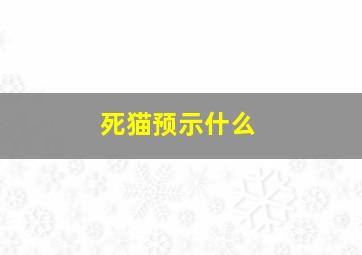 死猫预示什么